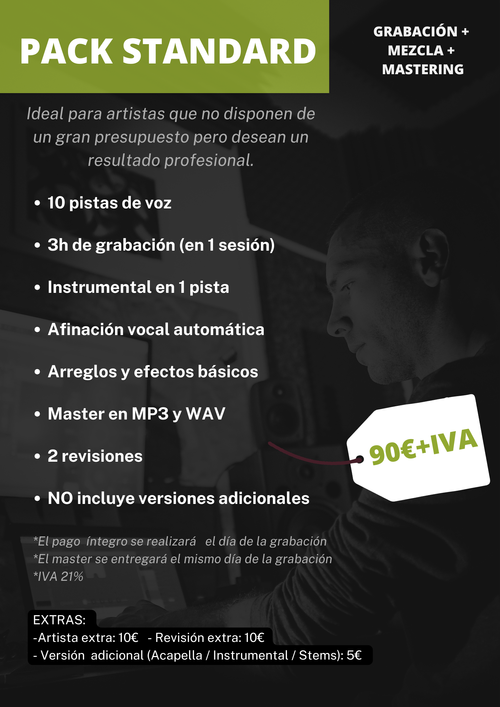 PACK STANDARD

GRABACIÓN +
MEZCLA +
MASTERING

Ideal para artistas que no disponen de un gran presupuesto pero desean un resultado profesional.

• 10 pistas de voz

• 3h de grabación (en 1 sesión)

• Instrumental en 1 pista

• Afinación vocal automática

• Arreglos y efectos básicos

• Master en MP3 y WAV

• 2 revisiones

• NO incluye versiones adicionales

90€+IVA

*El pago íntegro se realizará el día de la grabación
*El master se entregará el mismo día de la grabación
*IVA 21%

EXTRAS:
-Artista extra: 10€ - Revisión extra: 10€
- Versión adicional (Acapella / Instrumental / Stems): 5€